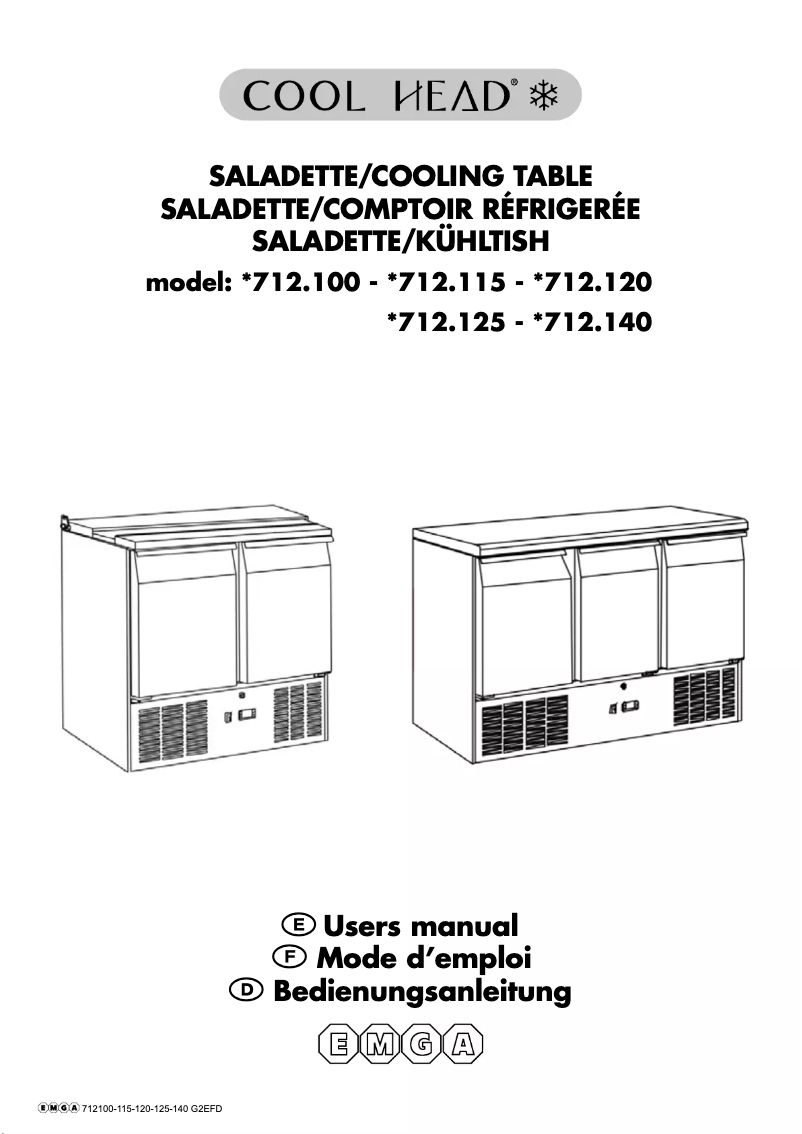 COOL HEAD®

SALADETTE/COOLING TABLE
SALADETTE/COMPTOIR RÉFRIGERÉE
SALADETTE/KÜHLTISH

model: *712.100 - *712.115 - *712.120
*712.125 - *712.140

E Users manual
F Mode d'emploi
D Bedienungsanleitung

EMGA

EMGA 712100-115-120-125-140 G2EFD